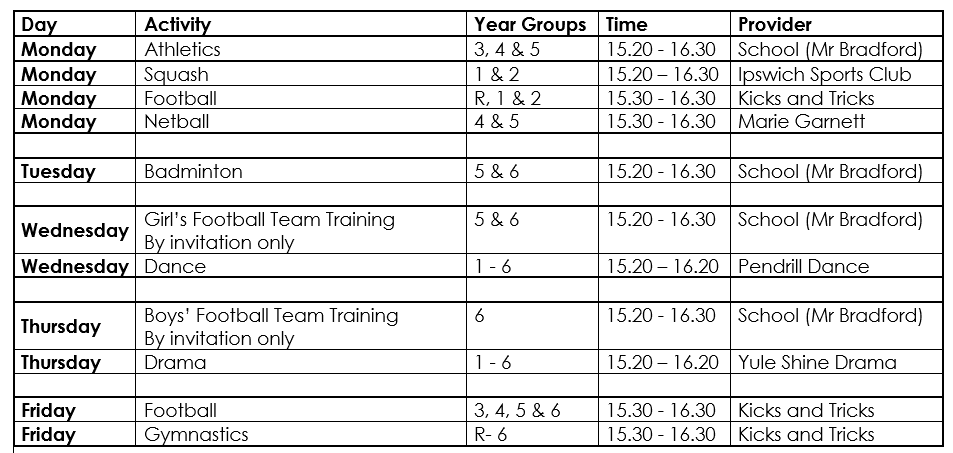 | Day | Activity | Year Groups | Time | Provider |
|---|---|---|---|---|
| Monday | Athletics | 3, 4 & 5 | 15.20 - 16.30 | School (Mr Bradford) |
| Monday | Squash | 1 & 2 | 15.20 – 16.30 | Ipswich Sports Club |
| Monday | Football | R, 1 & 2 | 15.30 - 16.30 | Kicks and Tricks |
| Monday | Netball | 4 & 5 | 15.30 - 16.30 | Marie Garnett |
| | | | | |
| Tuesday | Badminton | 5 & 6 | 15.20 - 16.30 | School (Mr Bradford) |
| | | | | |
| Wednesday | Girl's Football Team Training By invitation only | 5 & 6 | 15.20 - 16.30 | School (Mr Bradford) |
| Wednesday | Dance | 1 - 6 | 15.20 – 16.20 | Pendrill Dance |
| | | | | |
| Thursday | Boys' Football Team Training By invitation only | 6 | 15.20 - 16.30 | School (Mr Bradford) |
| Thursday | Drama | 1 - 6 | 15.20 – 16.20 | Yule Shine Drama |
| | | | | |
| Friday | Football | 3, 4, 5 & 6 | 15.30 - 16.30 | Kicks and Tricks |
| Friday | Gymnastics | R- 6 | 15.30 - 16.30 | Kicks and Tricks |